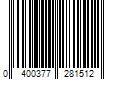 0 400377 281512